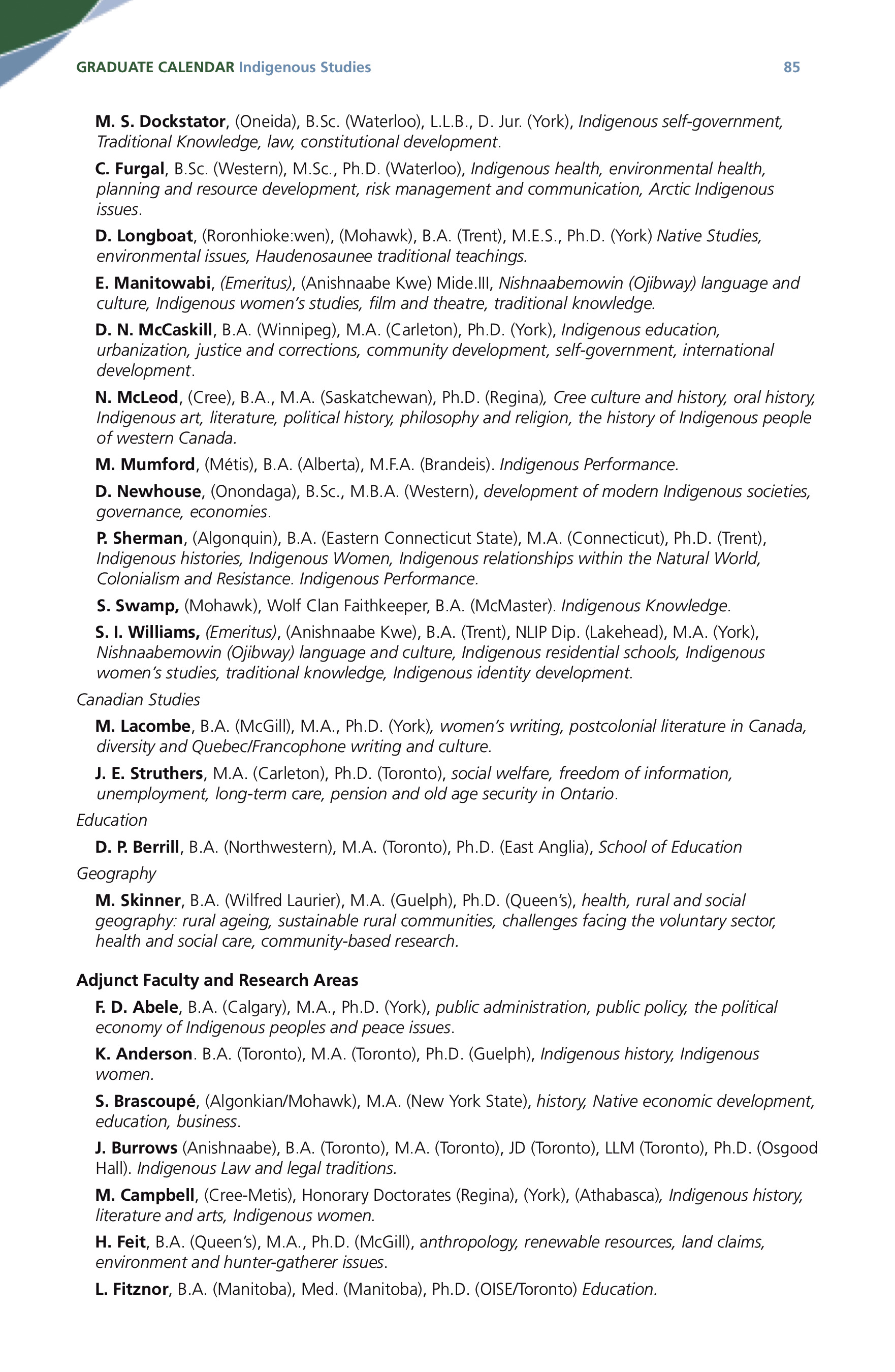 GRADUATE CALENDAR Indigenous Studies 85

M. S. Dockstator, (Oneida), B.Sc. (Waterloo), L.L.B., D. Jur. (York), Indigenous self-government, Traditional Knowledge, law, constitutional development.

C. Furgal, B.Sc. (Western), M.Sc., Ph.D. (Waterloo), Indigenous health, environmental health, planning and resource development, risk management and communication, Arctic Indigenous issues.

D. Longboat, (Roronhioke:wen), (Mohawk), B.A. (Trent), M.E.S., Ph.D. (York) Native Studies, environmental issues, Haudenosaunee traditional teachings.

E. Manitowabi, (Emeritus), (Anishnaabe Kwe) Mide.III, Nishnaabemowin (Ojibway) language and culture, Indigenous women's studies, film and theatre, traditional knowledge.

D. N. McCaskill, B.A. (Winnipeg), M.A. (Carleton), Ph.D. (York), Indigenous education, urbanization, justice and corrections, community development, self-government, international development.

N. McLeod, (Cree), B.A., M.A. (Saskatchewan), Ph.D. (Regina), Cree culture and history, oral history, Indigenous art, literature, political history, philosophy and religion, the history of Indigenous people of western Canada.

M. Mumford, (Métis), B.A. (Alberta), M.F.A. (Brandeis). Indigenous Performance.

D. Newhouse, (Onondaga), B.Sc., M.B.A. (Western), development of modern Indigenous societies, governance, economies.

P. Sherman, (Algonquin), B.A. (Eastern Connecticut State), M.A. (Connecticut), Ph.D. (Trent), Indigenous histories, Indigenous Women, Indigenous relationships within the Natural World, Colonialism and Resistance. Indigenous Performance.

S. Swamp, (Mohawk), Wolf Clan Faithkeeper, B.A. (McMaster). Indigenous Knowledge.

S. I. Williams, (Emeritus), (Anishnaabe Kwe), B.A. (Trent), NLIP Dip. (Lakehead), M.A. (York), Nishnaabemowin (Ojibway) language and culture, Indigenous residential schools, Indigenous women's studies, traditional knowledge, Indigenous identity development.

Canadian Studies

M. Lacombe, B.A. (McGill), M.A., Ph.D. (York), women's writing, postcolonial literature in Canada, diversity and Quebec/Francophone writing and culture.

J. E. Struthers, M.A. (Carleton), Ph.D. (Toronto), social welfare, freedom of information, unemployment, long-term care, pension and old age security in Ontario.

Education

D. P. Berrill, B.A. (Northwestern), M.A. (Toronto), Ph.D. (East Anglia), School of Education

Geography

M. Skinner, B.A. (Wilfred Laurier), M.A. (Guelph), Ph.D. (Queen's), health, rural and social geography: rural ageing, sustainable rural communities, challenges facing the voluntary sector, health and social care, community-based research.

Adjunct Faculty and Research Areas

F. D. Abele, B.A. (Calgary), M.A., Ph.D. (York), public administration, public policy, the political economy of Indigenous peoples and peace issues.

K. Anderson. B.A. (Toronto), M.A. (Toronto), Ph.D. (Guelph), Indigenous history, Indigenous women.

S. Brascoupé, (Algonkian/Mohawk), M.A. (New York State), history, Native economic development, education, business.

J. Burrows (Anishnaabe), B.A. (Toronto), M.A. (Toronto), JD (Toronto), LLM (Toronto), Ph.D. (Osgood Hall). Indigenous Law and legal traditions.

M. Campbell, (Cree-Metis), Honorary Doctorates (Regina), (York), (Athabasca), Indigenous history, literature and arts, Indigenous women.

H. Feit, B.A. (Queen's), M.A., Ph.D. (McGill), anthropology, renewable resources, land claims, environment and hunter-gatherer issues.

L. Fitznor, B.A. (Manitoba), Med. (Manitoba), Ph.D. (OISE/Toronto) Education.